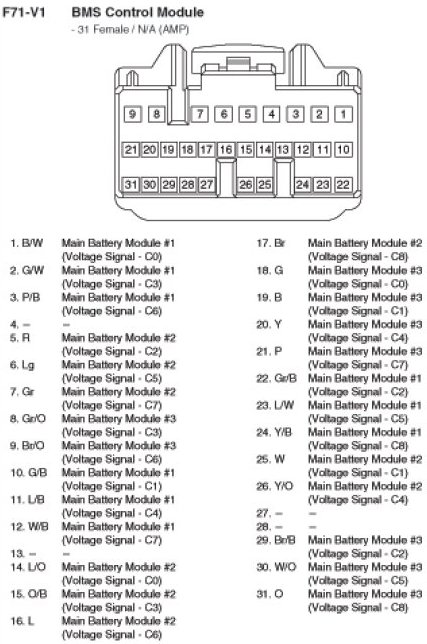 F71-V1 BMS Control Module
- 31 Female / N/A (AMP)

9 8 7 6 5 4 3 2 1
21 20 19 18 17 16 15 14 13 12 11 10
31 30 29 28 27 26 25 24 23 22

1. B/W Main Battery Module #1 (Voltage Signal - C0)
2. G/W Main Battery Module #1 (Voltage Signal - C3)
3. P/B Main Battery Module #1 (Voltage Signal - C6)
4. – –
5. R Main Battery Module #2 (Voltage Signal - C2)
6. Lg Main Battery Module #2 (Voltage Signal - C5)
7. Gr Main Battery Module #2 (Voltage Signal - C7)
8. Gr/O Main Battery Module #3 (Voltage Signal - C3)
9. Br/O Main Battery Module #3 (Voltage Signal - C6)
10. G/B Main Battery Module #1 (Voltage Signal - C1)
11. L/B Main Battery Module #1 (Voltage Signal - C4)
12. W/B Main Battery Module #1 (Voltage Signal - C7)
13. – –
14. L/O Main Battery Module #2 (Voltage Signal - C0)
15. O/B Main Battery Module #2 (Voltage Signal - C3)
16. L Main Battery Module #2 (Voltage Signal - C6)
17. Br Main Battery Module #2 (Voltage Signal - C8)
18. G Main Battery Module #3 (Voltage Signal - C0)
19. B Main Battery Module #3 (Voltage Signal - C1)
20. Y Main Battery Module #3 (Voltage Signal - C4)
21. P Main Battery Module #3 (Voltage Signal - C7)
22. Gr/B Main Battery Module #1 (Voltage Signal - C2)
23. L/W Main Battery Module #1 (Voltage Signal - C5)
24. Y/B Main Battery Module #1 (Voltage Signal - C8)
25. W Main Battery Module #2 (Voltage Signal - C1)
26. Y/O Main Battery Module #2 (Voltage Signal - C4)
27. – –
28. – –
29. Br/B Main Battery Module #3 (Voltage Signal - C2)
30. W/O Main Battery Module #3 (Voltage Signal - C5)
31. O Main Battery Module #3 (Voltage Signal - C8)